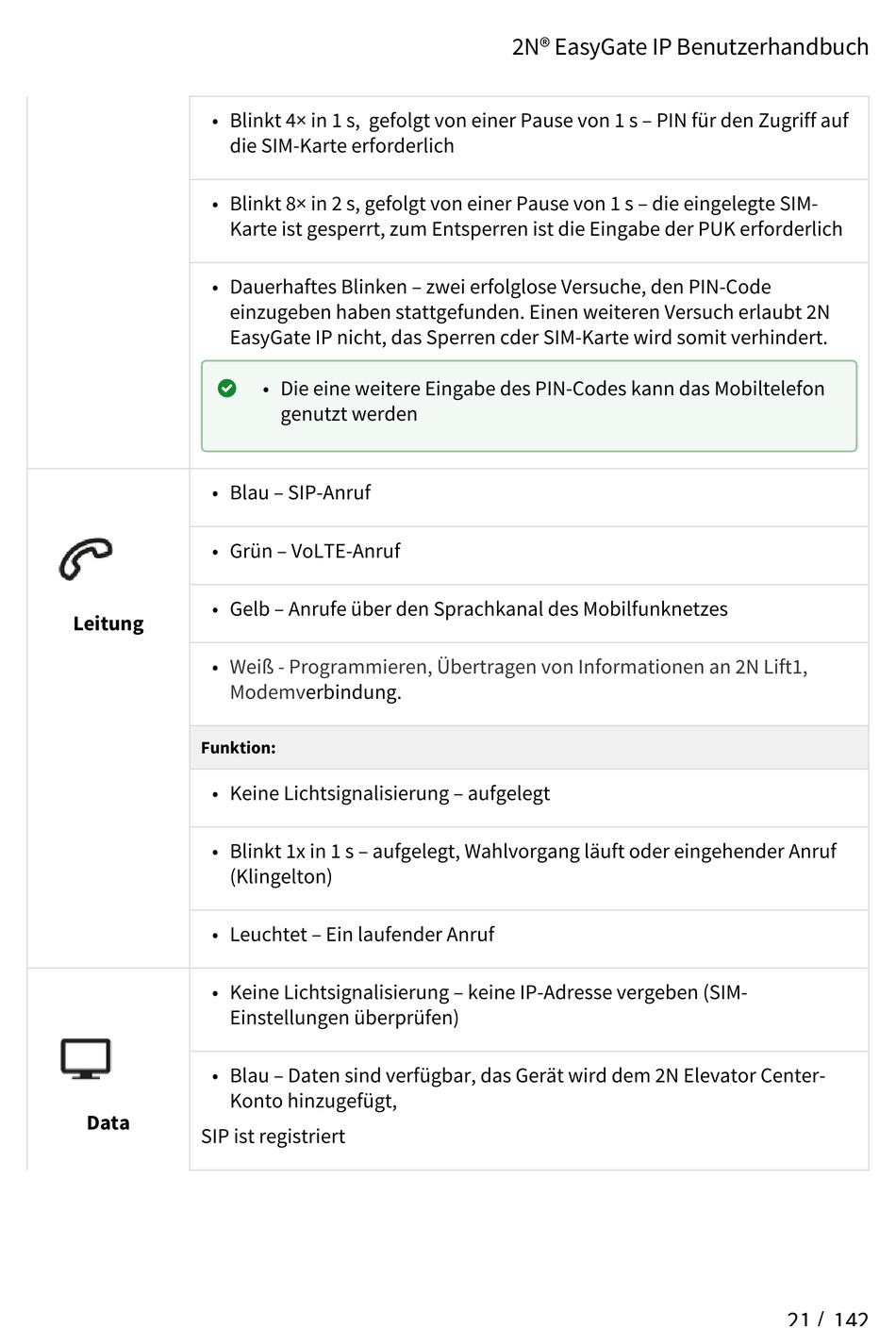 2N® EasyGate IP Benutzerhandbuch

| | |
|---|---|
| | • Blinkt 4× in 1 s, gefolgt von einer Pause von 1 s – PIN für den Zugriff auf die SIM-Karte erforderlich |
| | • Blinkt 8× in 2 s, gefolgt von einer Pause von 1 s – die eingelegte SIM-Karte ist gesperrt, zum Entsperren ist die Eingabe der PUK erforderlich |
| | • Dauerhaftes Blinken – zwei erfolglose Versuche, den PIN-Code einzugeben haben stattgefunden. Einen weiteren Versuch erlaubt 2N EasyGate IP nicht, das Sperren cder SIM-Karte wird somit verhindert. • Die eine weitere Eingabe des PIN-Codes kann das Mobiltelefon genutzt werden |
| Leitung | • Blau – SIP-Anruf |
| | • Grün – VoLTE-Anruf |
| | • Gelb – Anrufe über den Sprachkanal des Mobilfunknetzes |
| | • Weiß - Programmieren, Übertragen von Informationen an 2N Lift1, Modemverbindung. |
| | **Funktion:** |
| | • Keine Lichtsignalisierung – aufgelegt |
| | • Blinkt 1x in 1 s – aufgelegt, Wahlvorgang läuft oder eingehender Anruf (Klingelton) |
| | • Leuchtet – Ein laufender Anruf |
| Data | • Keine Lichtsignalisierung – keine IP-Adresse vergeben (SIM-Einstellungen überprüfen) |
| | • Blau – Daten sind verfügbar, das Gerät wird dem 2N Elevator Center-Konto hinzugefügt, SIP ist registriert |

21 / 142